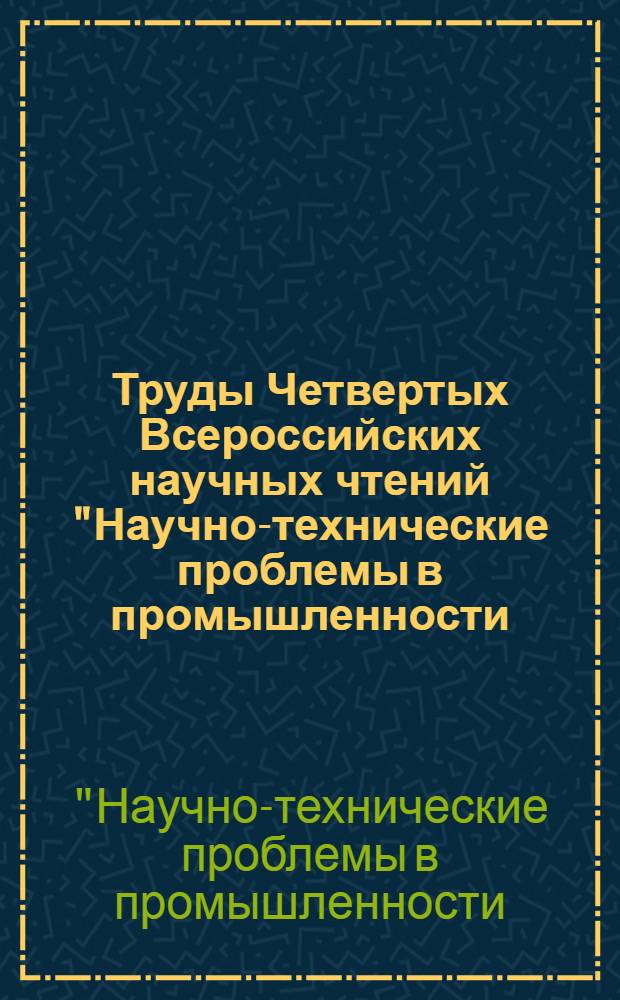 Труды Четвертых Всероссийских научных чтений "Научно-технические проблемы в промышленности

"Научно-технические проблемы в промышленности